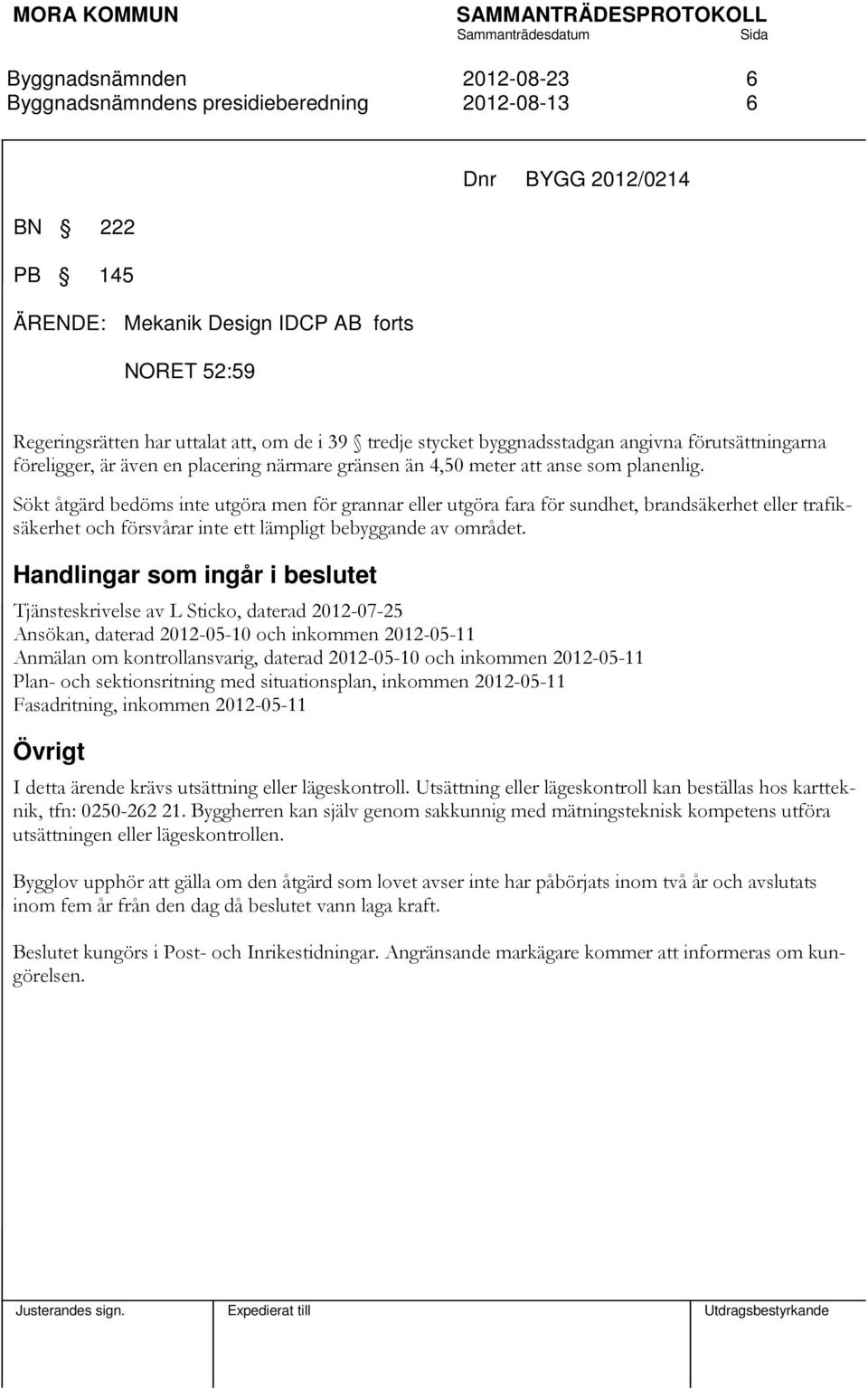 MORA KOMMUN
SAMMANTRÄDESPROTOKOLL
Sammanträdesdatum Sida

Byggnadsnämnden 2012-08-23 6
Byggnadsnämndens presidieberedning 2012-08-13 6

Dnr BYGG 2012/0214

BN § 222

PB § 145

ÄRENDE: Mekanik Design IDCP AB forts

NORET 52:59

Regeringsrätten har uttalat att, om de i 39 § tredje stycket byggnadsstadgan angivna förutsättningarna föreligger, är även en placering närmare gränsen än 4,50 meter att anse som planenlig.

Sökt åtgärd bedöms inte utgöra men för grannar eller utgöra fara för sundhet, brandsäkerhet eller trafiksäkerhet och försvårar inte ett lämpligt bebyggande av området.

Handlingar som ingår i beslutet

Tjänsteskrivelse av L Sticko, daterad 2012-07-25
Ansökan, daterad 2012-05-10 och inkommen 2012-05-11
Anmälan om kontrollansvarig, daterad 2012-05-10 och inkommen 2012-05-11
Plan- och sektionsritning med situationsplan, inkommen 2012-05-11
Fasadritning, inkommen 2012-05-11

Övrigt

I detta ärende krävs utsättning eller lägeskontroll. Utsättning eller lägeskontroll kan beställas hos kartteknik, tfn: 0250-262 21. Byggherren kan själv genom sakkunnig med mätningsteknisk kompetens utföra utsättningen eller lägeskontrollen.

Bygglov upphör att gälla om den åtgärd som lovet avser inte har påbörjats inom två år och avslutats inom fem år från den dag då beslutet vann laga kraft.

Beslutet kungörs i Post- och Inrikestidningar. Angränsande markägare kommer att informeras om kungörelsen.

Justerandes sign. Expedierat till Utdragsbestyrkande